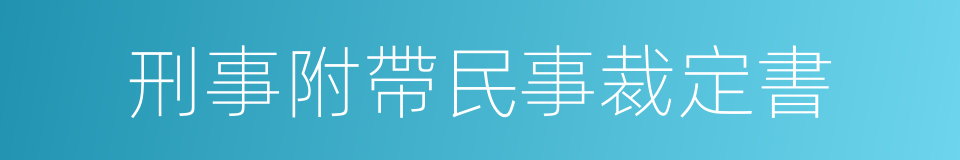 刑事附帶民事裁定書